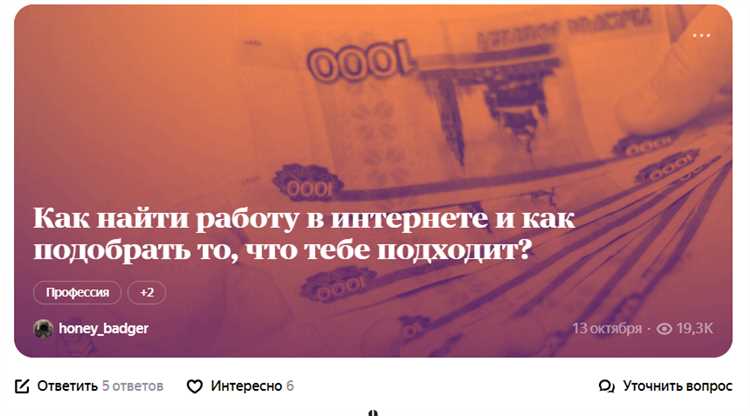 1000

1000

1000

Как найти работу в интернете и как подобрать то, что тебе подходит?

Профессия +2

honey_badger

13 октября · 19,3K

Ответить 5 ответов

Интересно 6

Уточнить вопрос